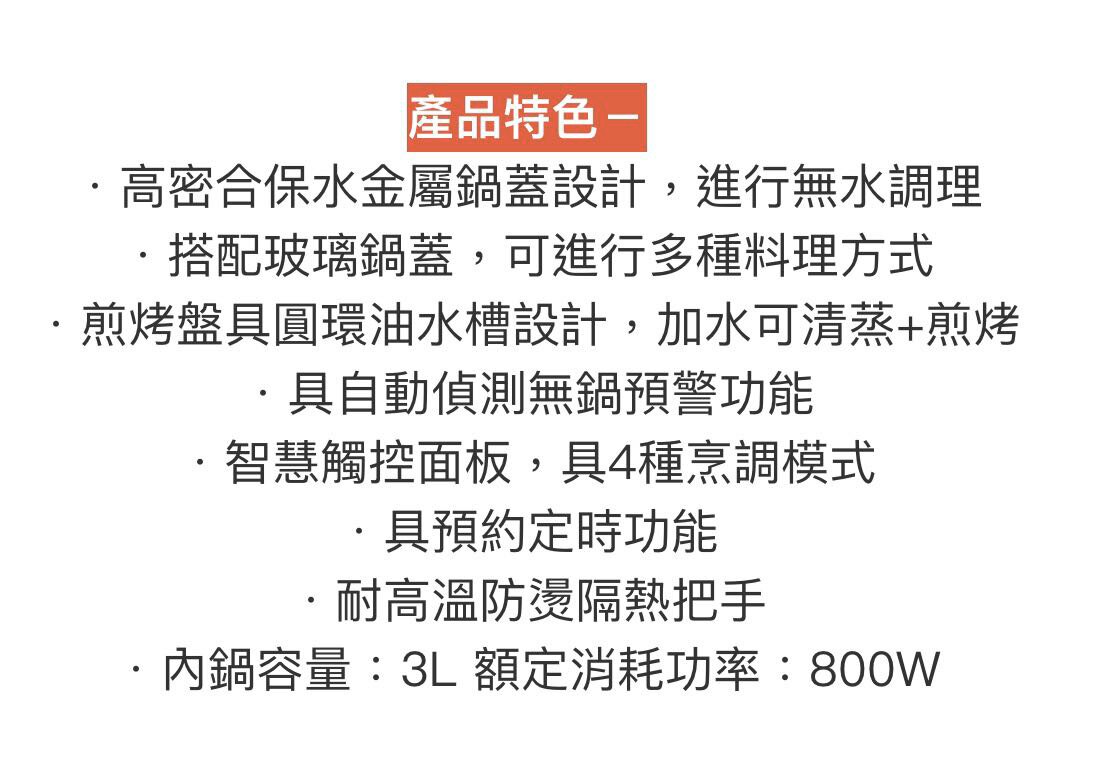 產品特色－

· 高密合保水金屬鍋蓋設計，進行無水調理
· 搭配玻璃鍋蓋，可進行多種料理方式
· 煎烤盤具圓環油水槽設計，加水可清蒸+煎烤
· 具自動偵測無鍋預警功能
· 智慧觸控面板，具4種烹調模式
· 具預約定時功能
· 耐高溫防燙隔熱把手
· 內鍋容量：3L 額定消耗功率：800W